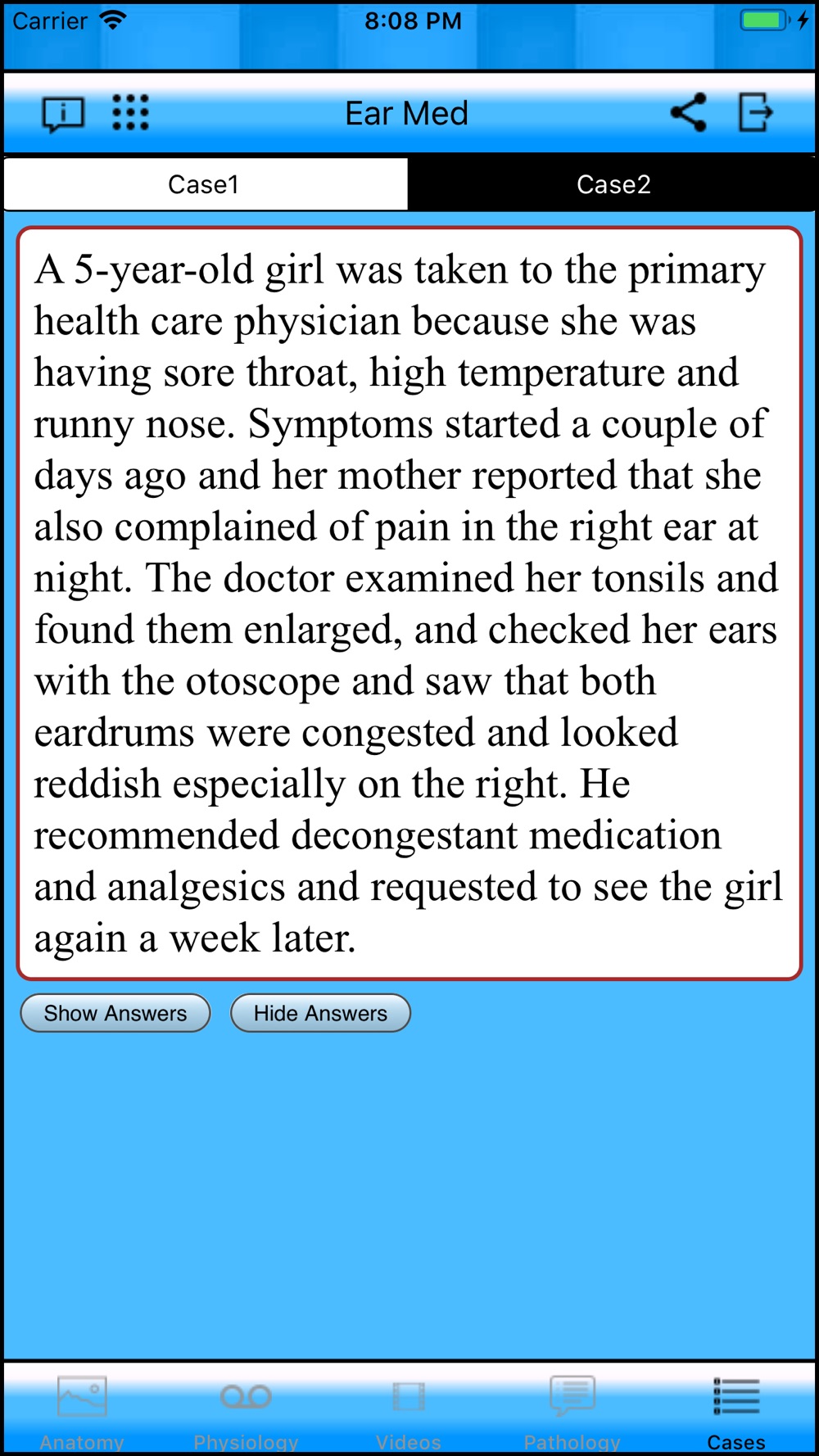 Carrier 8:08 PM

Ear Med

Case1 Case2

A 5-year-old girl was taken to the primary health care physician because she was having sore throat, high temperature and runny nose. Symptoms started a couple of days ago and her mother reported that she also complained of pain in the right ear at night. The doctor examined her tonsils and found them enlarged, and checked her ears with the otoscope and saw that both eardrums were congested and looked reddish especially on the right. He recommended decongestant medication and analgesics and requested to see the girl again a week later.

Show Answers Hide Answers

Anatomy Physiology Videos Pathology Cases